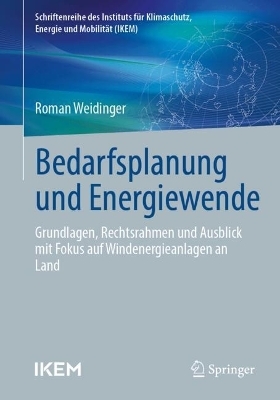 Schriftenreihe des Instituts für Klimaschutz, Energie und Mobilität (IKEM)

Roman Weidinger

Bedarfsplanung und Energiewende

Grundlagen, Rechtsrahmen und Ausblick mit Fokus auf Windenergieanlagen an Land

IKEM

Springer